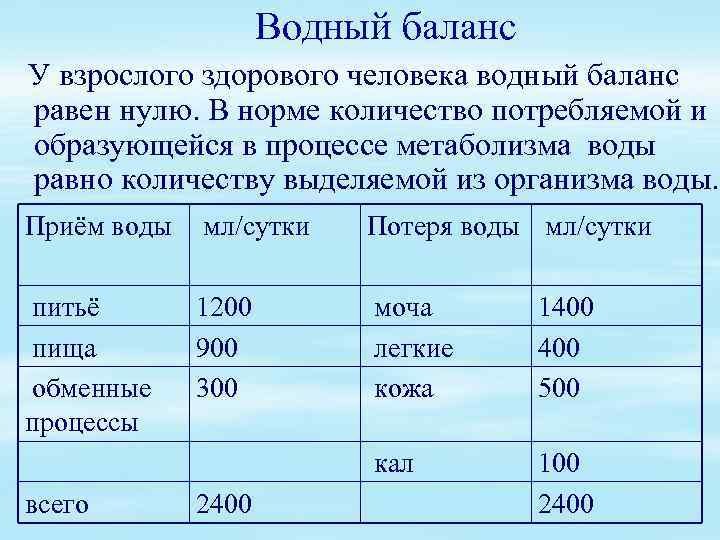 Водный баланс

У взрослого здорового человека водный баланс равен нулю. В норме количество потребляемой и образующейся в процессе метаболизма воды равно количеству выделяемой из организма воды.

| Приём воды | мл/сутки | Потеря воды | мл/сутки |
|---|---|---|---|
| питьё | 1200 | моча | 1400 |
| пища | 900 | легкие | 400 |
| обменные процессы | 300 | кожа | 500 |
| | | кал | 100 |
| всего | 2400 | | 2400 |